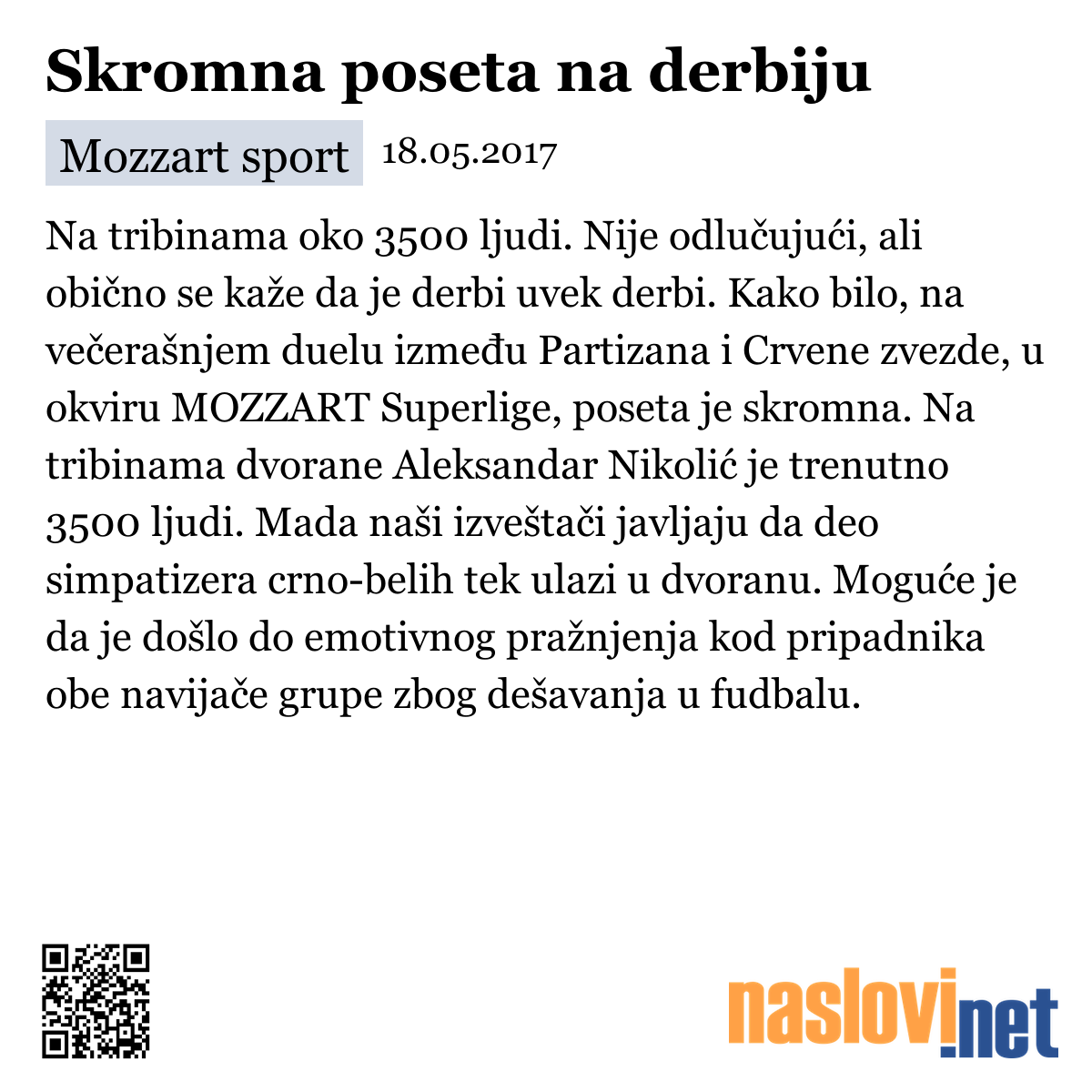 Skromna poseta na derbiju

Mozzart sport 18.05.2017

Na tribinama oko 3500 ljudi. Nije odlučujući, ali obično se kaže da je derbi uvek derbi. Kako bilo, na večerašnjem duelu između Partizana i Crvene zvezde, u okviru MOZZART Superlige, poseta je skromna. Na tribinama dvorane Aleksandar Nikolić je trenutno 3500 ljudi. Mada naši izveštači javljaju da deo simpatizera crno-belih tek ulazi u dvoranu. Moguće je da je došlo do emotivnog pražnjenja kod pripadnika obe navijače grupe zbog dešavanja u fudbalu.

naslovi.net